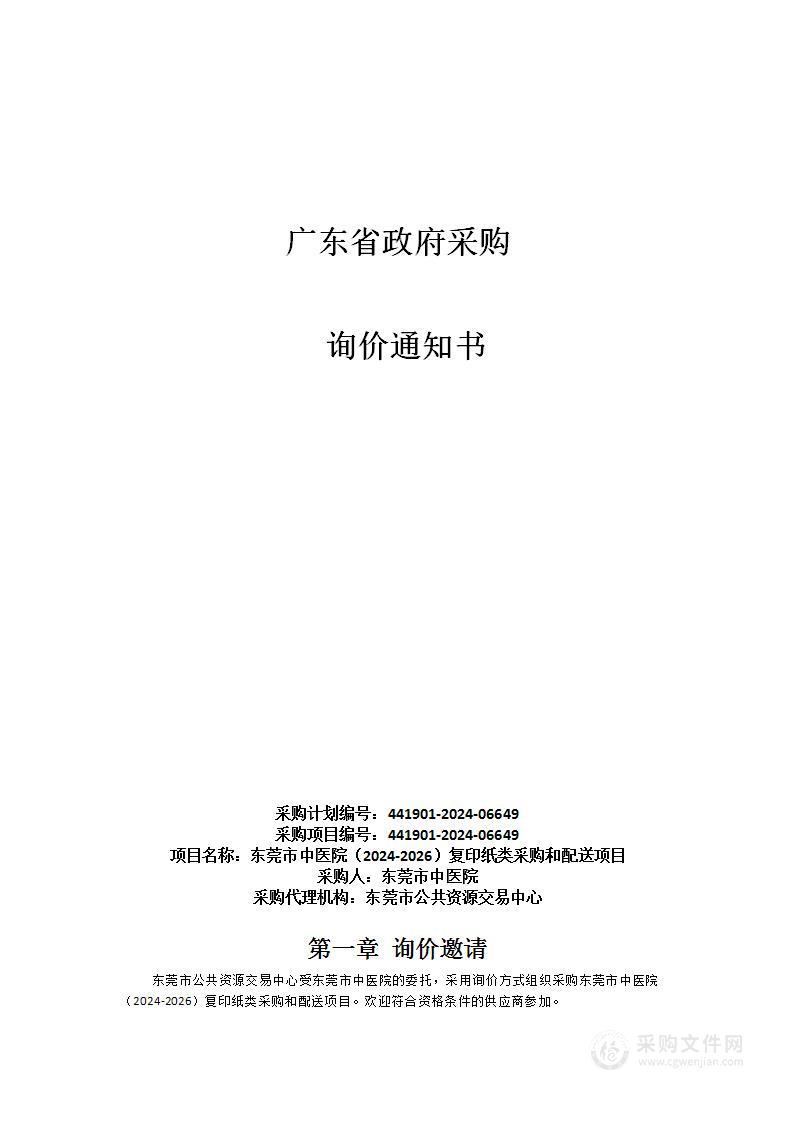 广东省政府采购

询价通知书

采购计划编号：441901-2024-06649
采购项目编号：441901-2024-06649
项目名称：东莞市中医院（2024-2026）复印纸类采购和配送项目
采购人：东莞市中医院
采购代理机构：东莞市公共资源交易中心

第一章 询价邀请

东莞市公共资源交易中心受东莞市中医院的委托，采用询价方式组织采购东莞市中医院（2024-2026）复印纸类采购和配送项目。欢迎符合资格条件的供应商参加。

采购文件网
www.cgwenjian.com